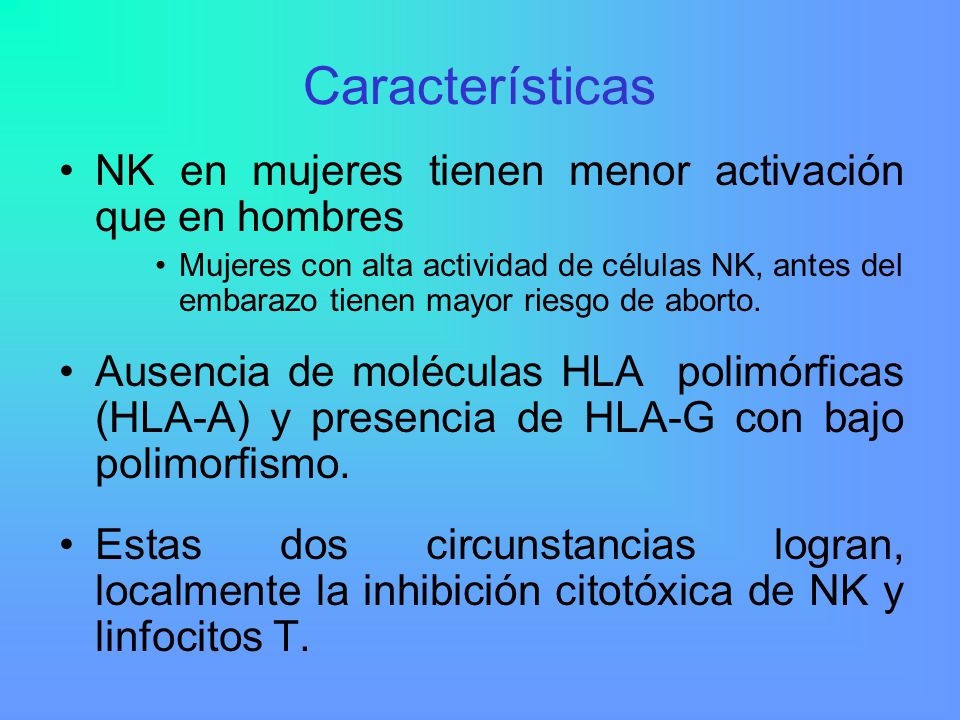 Características

• NK en mujeres tienen menor activación que en hombres

• Mujeres con alta actividad de células NK, antes del embarazo tienen mayor riesgo de aborto.

• Ausencia de moléculas HLA polimórficas (HLA-A) y presencia de HLA-G con bajo polimorfismo.

• Estas dos circunstancias logran, localmente la inhibición citotóxica de NK y linfocitos T.